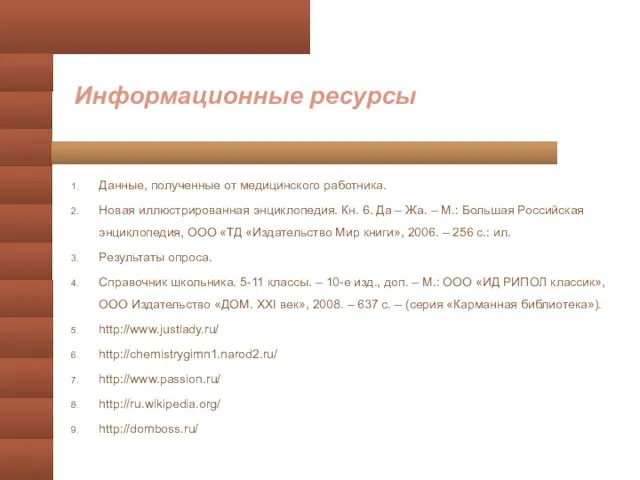 Информационные ресурсы

1. Данные, полученные от медицинского работника.
2. Новая иллюстрированная энциклопедия. Кн. 6. Да – Жа. – М.: Большая Российская энциклопедия, ООО «ТД «Издательство Мир книги», 2006. – 256 с.: ил.
3. Результаты опроса.
4. Справочник школьника. 5-11 классы. – 10-е изд., доп. – М.: ООО «ИД РИПОЛ классик», ООО Издательство «ДОМ. XXI век», 2008. – 637 с. – (серия «Карманная библиотека»).
5. http://www.justlady.ru/
6. http://chemistrygimn1.narod2.ru/
7. http://www.passion.ru/
8. http://ru.wikipedia.org/
9. http://domboss.ru/